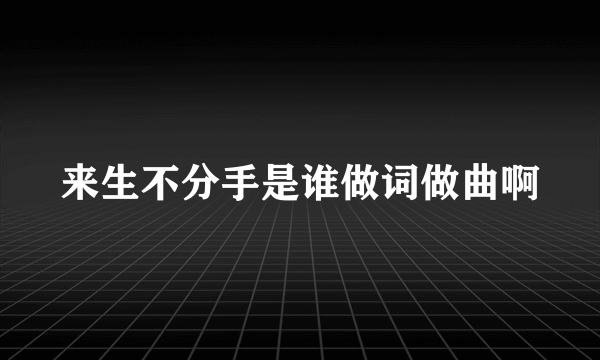 来生不分手是谁做词做曲啊